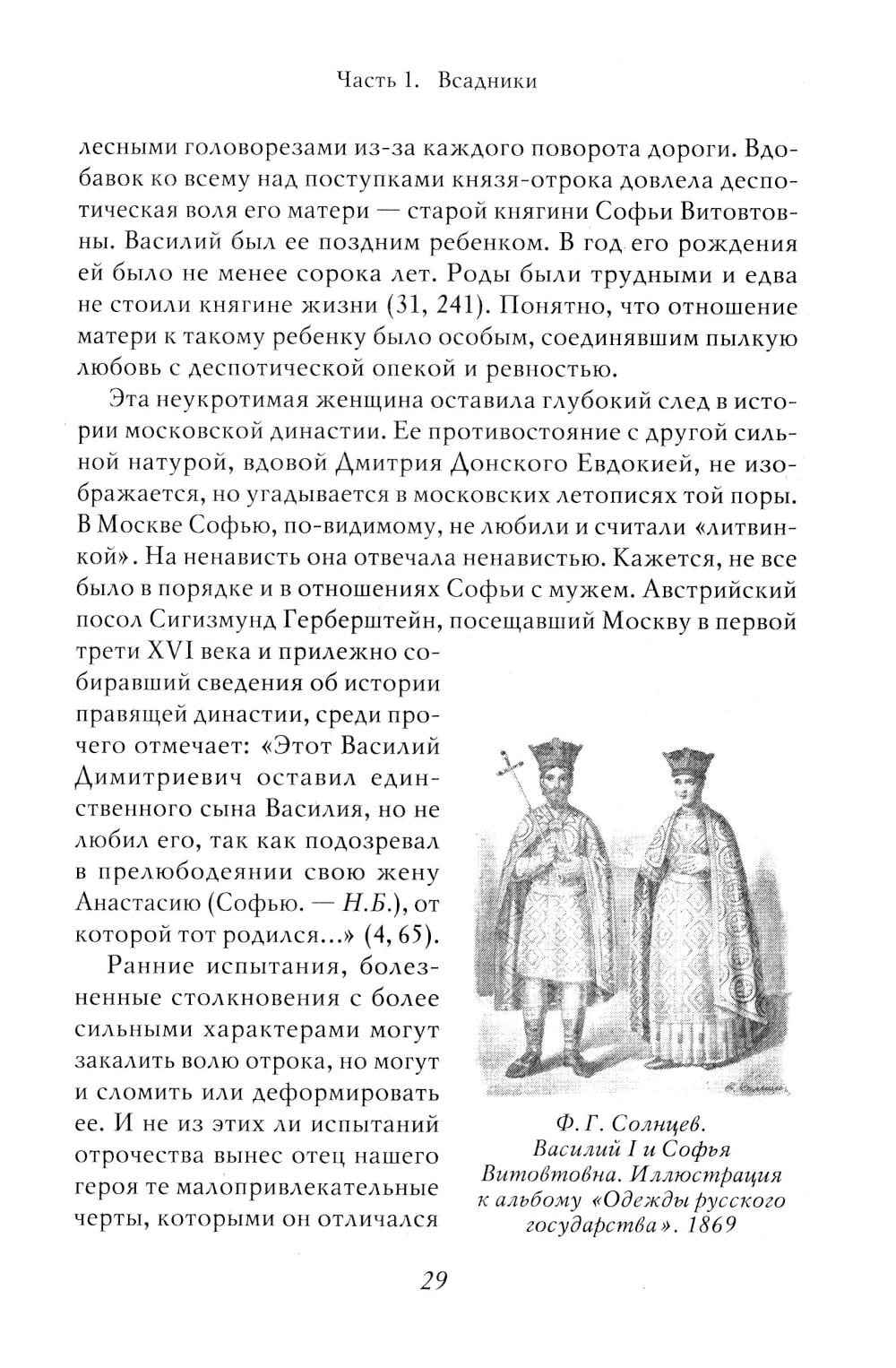 Часть 1. Всадники

лесными головорезами из-за каждого поворота дороги. Вдобавок ко всему над поступками князя-отрока довлела деспотическая воля его матери — старой княгини Софьи Витовтовны. Василий был ее поздним ребенком. В год его рождения ей было не менее сорока лет. Роды были трудными и едва не стоили княгине жизни (31, 241). Понятно, что отношение матери к такому ребенку было особым, соединявшим пылкую любовь с деспотической опекой и ревностью.

Эта неукротимая женщина оставила глубокий след в истории московской династии. Ее противостояние с другой сильной натурой, вдовой Дмитрия Донского Евдокией, не изображается, но угадывается в московских летописях той поры. В Москве Софью, по-видимому, не любили и считали «литвинкой». На ненависть она отвечала ненавистью. Кажется, не все было в порядке и в отношениях Софьи с мужем. Австрийский посол Сигизмунд Герберштейн, посещавший Москву в первой трети XVI века и прилежно собиравший сведения об истории правящей династии, среди прочего отмечает: «Этот Василий Димитриевич оставил единственного сына Василия, но не любил его, так как подозревал в прелюбодеянии свою жену Анастасию (Софью. — Н.Б.), от которой тот родился...» (4, 65).

Ранние испытания, болезненные столкновения с более сильными характерами могут закалить волю отрока, но могут и сломить или деформировать ее. И не из этих ли испытаний отрочества вынес отец нашего героя те малопривлекательные черты, которыми он отличался

Ф. Г. Солнцев. Василий I и Софья Витовтовна. Иллюстрация к альбому «Одежды русского государства». 1869

29